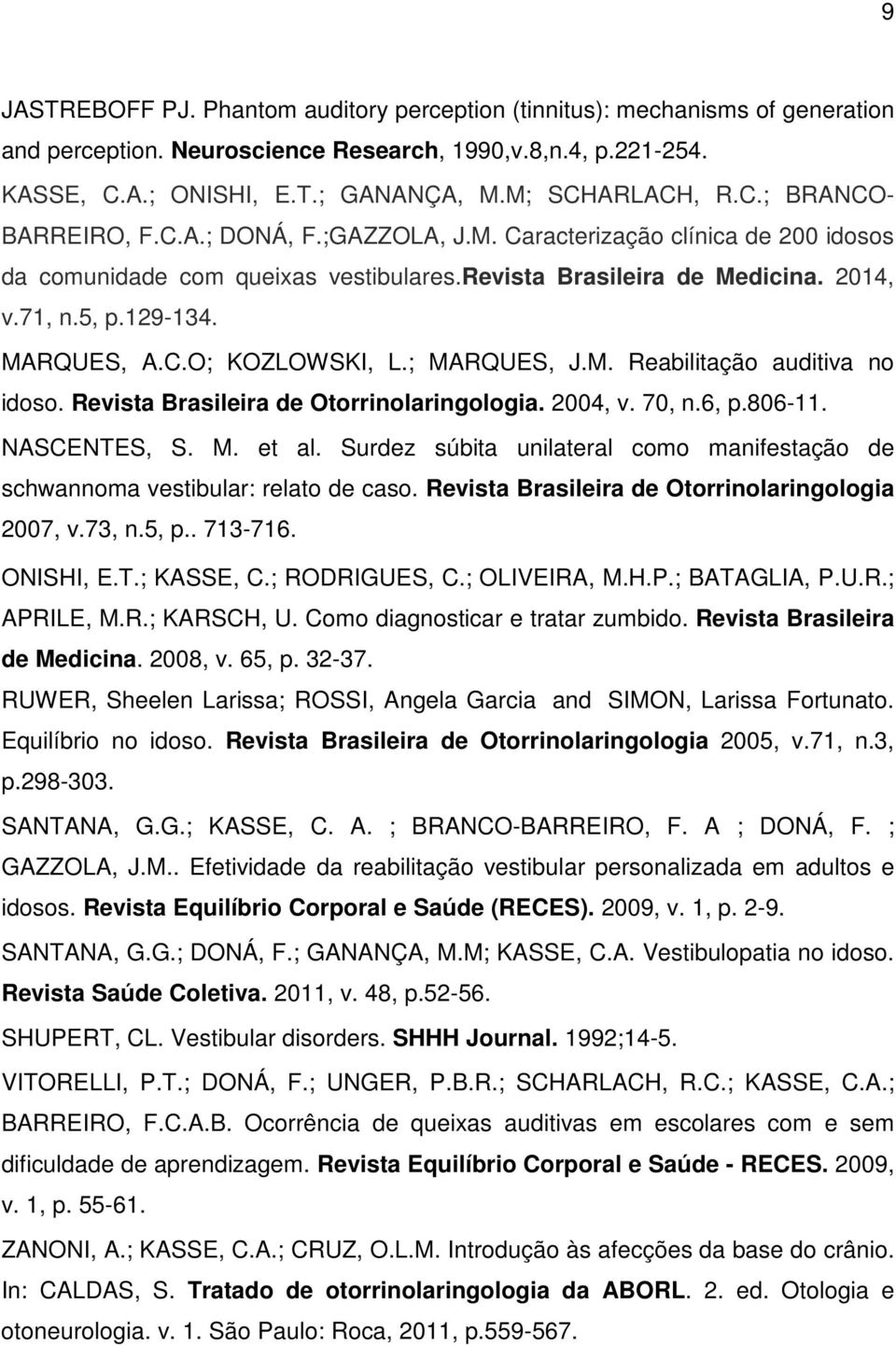 9

JASTREBOFF PJ. Phantom auditory perception (tinnitus): mechanisms of generation and perception. Neuroscience Research, 1990,v.8,n.4, p.221-254.

KASSE, C.A.; ONISHI, E.T.; GANANÇA, M.M; SCHARLACH, R.C.; BRANCO-BARREIRO, F.C.A.; DONÁ, F.;GAZZOLA, J.M. Caracterização clínica de 200 idosos da comunidade com queixas vestibulares.revista Brasileira de Medicina. 2014, v.71, n.5, p.129-134.

MARQUES, A.C.O; KOZLOWSKI, L.; MARQUES, J.M. Reabilitação auditiva no idoso. Revista Brasileira de Otorrinolaringologia. 2004, v. 70, n.6, p.806-11.

NASCENTES, S. M. et al. Surdez súbita unilateral como manifestação de schwannoma vestibular: relato de caso. Revista Brasileira de Otorrinolaringologia 2007, v.73, n.5, p.. 713-716.

ONISHI, E.T.; KASSE, C.; RODRIGUES, C.; OLIVEIRA, M.H.P.; BATAGLIA, P.U.R.; APRILE, M.R.; KARSCH, U. Como diagnosticar e tratar zumbido. Revista Brasileira de Medicina. 2008, v. 65, p. 32-37.

RUWER, Sheelen Larissa; ROSSI, Angela Garcia and SIMON, Larissa Fortunato. Equilíbrio no idoso. Revista Brasileira de Otorrinolaringologia 2005, v.71, n.3, p.298-303.

SANTANA, G.G.; KASSE, C. A. ; BRANCO-BARREIRO, F. A ; DONÁ, F. ; GAZZOLA, J.M.. Efetividade da reabilitação vestibular personalizada em adultos e idosos. Revista Equilíbrio Corporal e Saúde (RECES). 2009, v. 1, p. 2-9.

SANTANA, G.G.; DONÁ, F.; GANANÇA, M.M; KASSE, C.A. Vestibulopatia no idoso. Revista Saúde Coletiva. 2011, v. 48, p.52-56.

SHUPERT, CL. Vestibular disorders. SHHH Journal. 1992;14-5.

VITORELLI, P.T.; DONÁ, F.; UNGER, P.B.R.; SCHARLACH, R.C.; KASSE, C.A.; BARREIRO, F.C.A.B. Ocorrência de queixas auditivas em escolares com e sem dificuldade de aprendizagem. Revista Equilíbrio Corporal e Saúde - RECES. 2009, v. 1, p. 55-61.

ZANONI, A.; KASSE, C.A.; CRUZ, O.L.M. Introdução às afecções da base do crânio. In: CALDAS, S. Tratado de otorrinolaringologia da ABORL. 2. ed. Otologia e otoneurologia. v. 1. São Paulo: Roca, 2011, p.559-567.